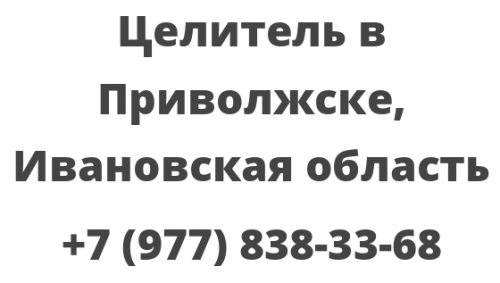 Целитель в Приволжске, Ивановская область

+7 (977) 838-33-68